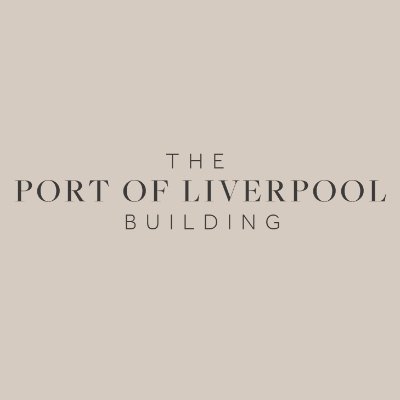 THE
PORT OF LIVERPOOL
BUILDING